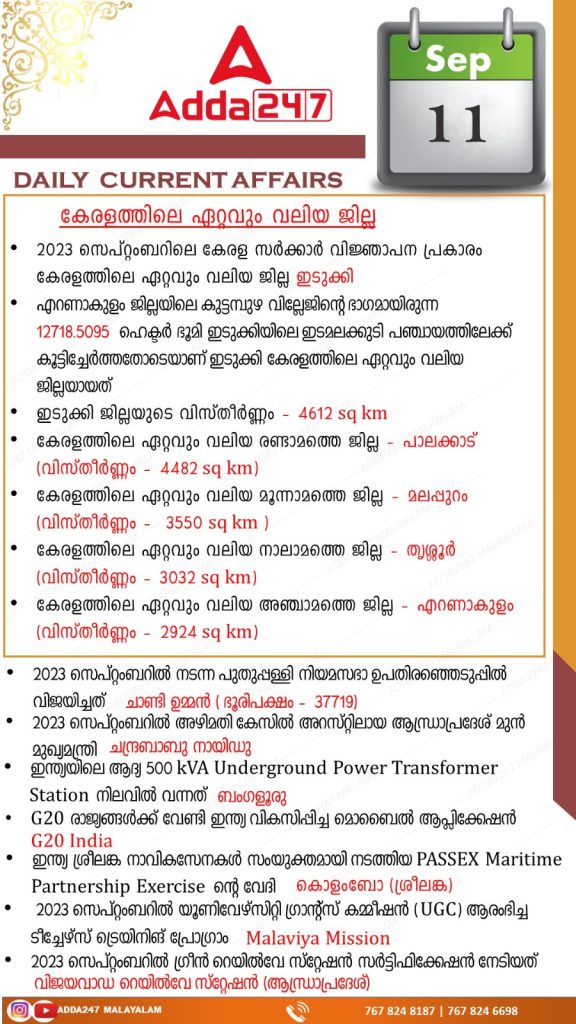 Adda247

Sep
11

DAILY CURRENT AFFAIRS

കേരളത്തിലെ ഏറ്റവും വലിയ ജില്ല

• 2023 സെപ്റ്റംബറിലെ കേരള സർക്കാർ വിജ്ഞാപന പ്രകാരം കേരളത്തിലെ ഏറ്റവും വലിയ ജില്ല ഇടുക്കി

• എറണാകുളം ജില്ലയിലെ കുട്ടമ്പുഴ വില്ലേജിന്റെ ഭാഗമായിരുന്ന 12718.5095 ഹെക്ടർ ഭൂമി ഇടുക്കിയിലെ ഇടമലക്കുടി പഞ്ചായത്തിലേക്ക് കൂട്ടിച്ചേർത്തതോടെയാണ് ഇടുക്കി കേരളത്തിലെ ഏറ്റവും വലിയ ജില്ലയായത്

• ഇടുക്കി ജില്ലയുടെ വിസ്തീർണ്ണം - 4612 sq km

• കേരളത്തിലെ ഏറ്റവും വലിയ രണ്ടാമത്തെ ജില്ല - പാലക്കാട് (വിസ്തീർണ്ണം - 4482 sq km)

• കേരളത്തിലെ ഏറ്റവും വലിയ മൂന്നാമത്തെ ജില്ല - മലപ്പുറം (വിസ്തീർണ്ണം - 3550 sq km )

• കേരളത്തിലെ ഏറ്റവും വലിയ നാലാമത്തെ ജില്ല - തൃശ്ശൂർ (വിസ്തീർണ്ണം - 3032 sq km)

• കേരളത്തിലെ ഏറ്റവും വലിയ അഞ്ചാമത്തെ ജില്ല - എറണാകുളം (വിസ്തീർണ്ണം - 2924 sq km)

• 2023 സെപ്റ്റംബറിൽ നടന്ന പുതുപ്പള്ളി നിയമസഭാ ഉപതിരഞ്ഞെടുപ്പിൽ വിജയിച്ചത് ചാണ്ടി ഉമ്മൻ ( ഭൂരിപക്ഷം - 37719)

• 2023 സെപ്റ്റംബറിൽ അഴിമതി കേസിൽ അറസ്റ്റിലായ ആന്ധ്രാപ്രദേശ് മുൻ മുഖ്യമന്ത്രി ചന്ദ്രബാബു നായിഡു

• ഇന്ത്യയിലെ ആദ്യ 500 kVA Underground Power Transformer Station നിലവിൽ വന്നത് ബംഗളൂരു

• G20 രാജ്യങ്ങൾക്ക് വേണ്ടി ഇന്ത്യ വികസിപ്പിച്ച മൊബൈൽ ആപ്ലിക്കേഷൻ G20 India

• ഇന്ത്യ ശ്രീലങ്ക നാവികസേനകൾ സംയുക്തമായി നടത്തിയ PASSEX Maritime Partnership Exercise ന്റെ വേദി കൊളംബോ (ശ്രീലങ്ക)

• 2023 സെപ്റ്റംബറിൽ യൂണിവേഴ്സിറ്റി ഗ്രാന്റ്സ് കമ്മീഷൻ (UGC) ആരംഭിച്ച ടീച്ചേഴ്സ് ട്രെയിനിങ് പ്രോഗ്രാം Malaviya Mission

• 2023 സെപ്റ്റംബറിൽ ഗ്രീൻ റെയിൽവേ സ്റ്റേഷൻ സർട്ടിഫിക്കേഷൻ നേടിയത് വിജയവാഡ റെയിൽവേ സ്റ്റേഷൻ (ആന്ധ്രാപ്രദേശ്)

ADDA247 MALAYALAM
767 824 8187 | 767 824 6698